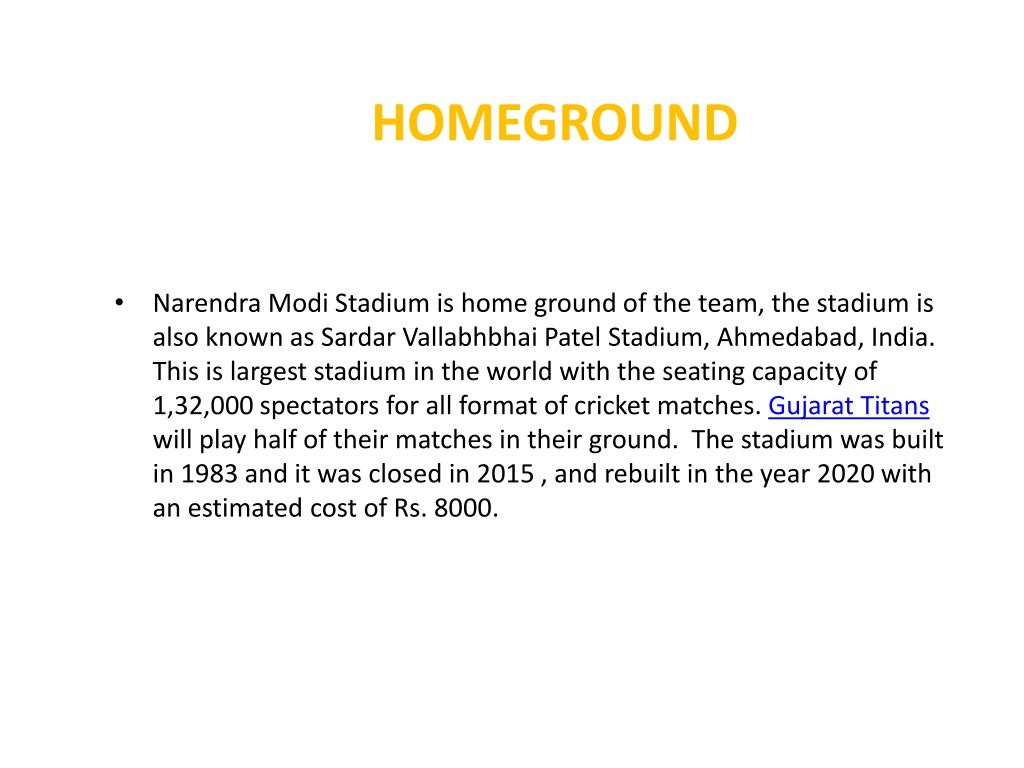 HOMEGROUND

• Narendra Modi Stadium is home ground of the team, the stadium is also known as Sardar Vallabhbhai Patel Stadium, Ahmedabad, India. This is largest stadium in the world with the seating capacity of 1,32,000 spectators for all format of cricket matches. Gujarat Titans will play half of their matches in their ground. The stadium was built in 1983 and it was closed in 2015 , and rebuilt in the year 2020 with an estimated cost of Rs. 8000.